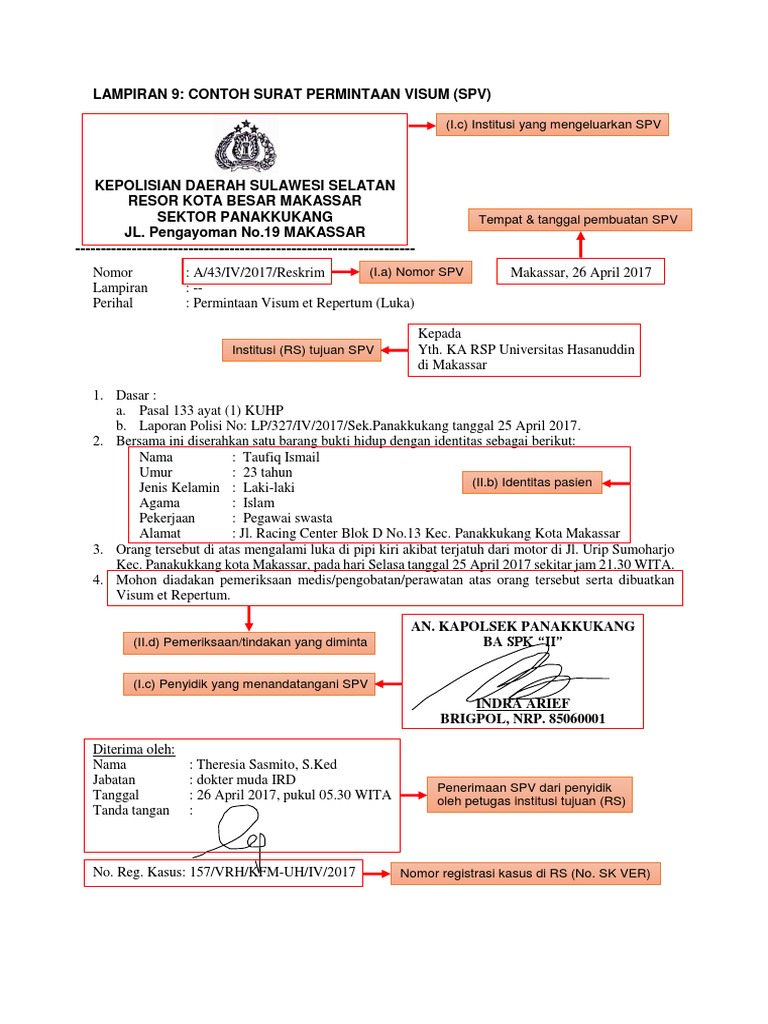 LAMPIRAN 9: CONTOH SURAT PERMINTAAN VISUM (SPV)

KEPOLISIAN DAERAH SULAWESI SELATAN
RESOR KOTA BESAR MAKASSAR
SEKTOR PANAKKUKANG
JL. Pengayoman No.19 MAKASSAR

(I.c) Institusi yang mengeluarkan SPV

Tempat & tanggal pembuatan SPV

Nomor : A/43/IV/2017/Reskrim
Lampiran : --
Perihal : Permintaan Visum et Repertum (Luka)

(I.a) Nomor SPV

Makassar, 26 April 2017

Institusi (RS) tujuan SPV

Kepada
Yth. KA RSP Universitas Hasanuddin
di Makassar

1. Dasar :
a. Pasal 133 ayat (1) KUHP
b. Laporan Polisi No: LP/327/IV/2017/Sek.Panakkukang tanggal 25 April 2017.
2. Bersama ini diserahkan satu barang bukti hidup dengan identitas sebagai berikut:
Nama : Taufiq Ismail
Umur : 23 tahun
Jenis Kelamin : Laki-laki
Agama : Islam
Pekerjaan : Pegawai swasta
Alamat : Jl. Racing Center Blok D No.13 Kec. Panakkukang Kota Makassar

(II.b) Identitas pasien

3. Orang tersebut di atas mengalami luka di pipi kiri akibat terjatuh dari motor di Jl. Urip Sumoharjo Kec. Panakukkang kota Makassar, pada hari Selasa tanggal 25 April 2017 sekitar jam 21.30 WITA.
4. Mohon diadakan pemeriksaan medis/pengobatan/perawatan atas orang tersebut serta dibuatkan Visum et Repertum.

(II.d) Pemeriksaan/tindakan yang diminta

(I.c) Penyidik yang menandatangani SPV

AN. KAPOLSEK PANAKKUKANG
BA SPK "II"

INDRA ARIEF
BRIGPOL, NRP. 85060001

Diterima oleh:
Nama : Theresia Sasmito, S.Ked
Jabatan : dokter muda IRD
Tanggal : 26 April 2017, pukul 05.30 WITA
Tanda tangan :

Penerimaan SPV dari penyidik oleh petugas institusi tujuan (RS)

No. Reg. Kasus: 157/VRH/KFM-UH/IV/2017

Nomor registrasi kasus di RS (No. SK VER)